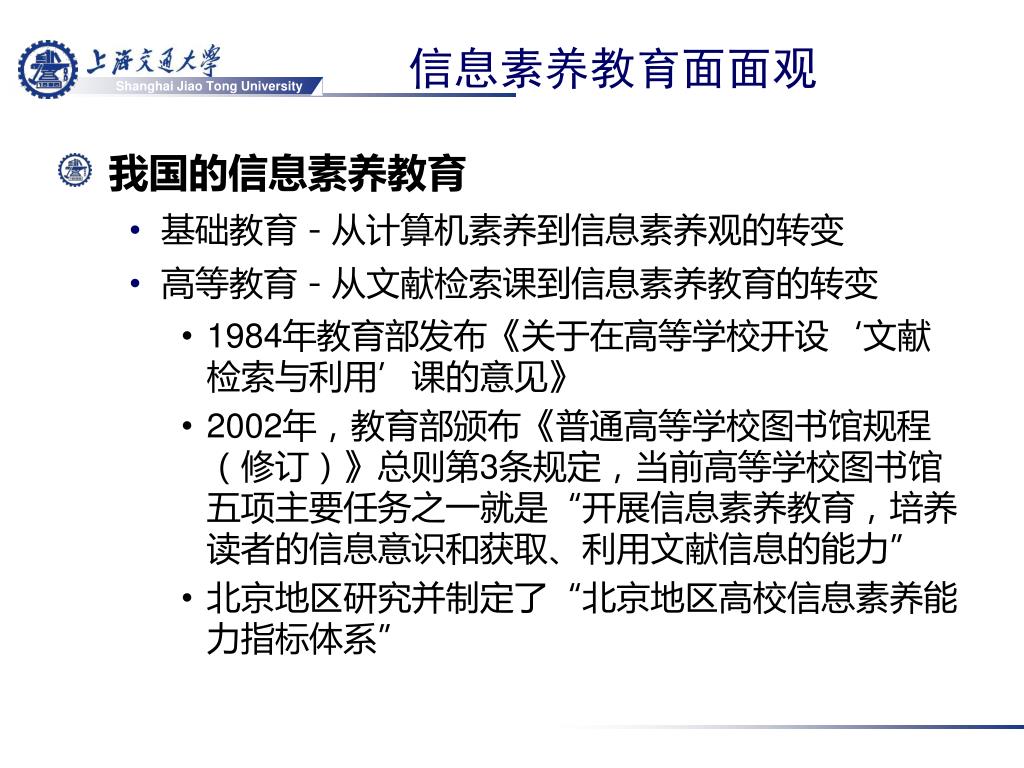 上海交通大学
Shanghai Jiao Tong University

信息素养教育面面观

我国的信息素养教育

• 基础教育 - 从计算机素养到信息素养观的转变

• 高等教育 - 从文献检索课到信息素养教育的转变

• 1984年教育部发布《关于在高等学校开设‘文献检索与利用’课的意见》

• 2002年，教育部颁布《普通高等学校图书馆规程（修订）》总则第3条规定，当前高等学校图书馆五项主要任务之一就是“开展信息素养教育，培养读者的信息意识和获取、利用文献信息的能力”

• 北京地区研究并制定了“北京地区高校信息素养能力指标体系”